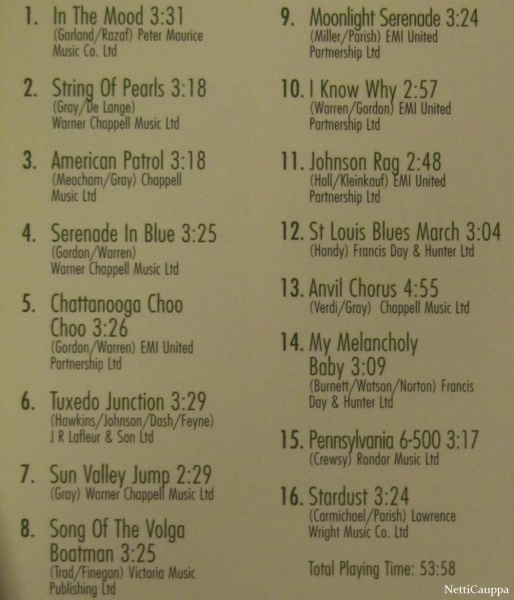 1. In The Mood 3:31
(Garland/Razaf) Peter Maurice Music Co. Ltd

2. String Of Pearls 3:18
(Gray/De Lange)
Warner Chappell Music Ltd

3. American Patrol 3:18
(Meacham/Gray) Chappell Music Ltd

4. Serenade In Blue 3:25
(Gordon/Warren)
Warner Chappell Music Ltd

5. Chattanooga Choo Choo 3:26
(Gordon/Warren) EMI United Partnership Ltd

6. Tuxedo Junction 3:29
(Hawkins/Johnson/Dash/Feyne)
J R Lafleur & Son Ltd

7. Sun Valley Jump 2:29
(Gray) Warner Chappell Music Ltd

8. Song Of The Volga Boatman 3:25
(Trad/Finegan) Victoria Music Publishing Ltd

9. Moonlight Serenade 3:24
(Miller/Parish) EMI United Partnership Ltd

10. I Know Why 2:57
(Warren/Gordon) EMI United Partnership Ltd

11. Johnson Rag 2:48
(Hall/Kleinkauf) EMI United Partnership Ltd

12. St Louis Blues March 3:04
(Handy) Francis Day & Hunter Ltd

13. Anvil Chorus 4:55
(Verdi/Gray) Chappell Music Ltd

14. My Melancholy Baby 3:09
(Burnett/Watson/Norton) Francis Day & Hunter Ltd

15. Pennsylvania 6-500 3:17
(Crewsy) Rondor Music Ltd

16. Stardust 3:24
(Carmichael/Parish) Lawrence Wright Music Co. Ltd

Total Playing Time: 53:58

NettiCauppa